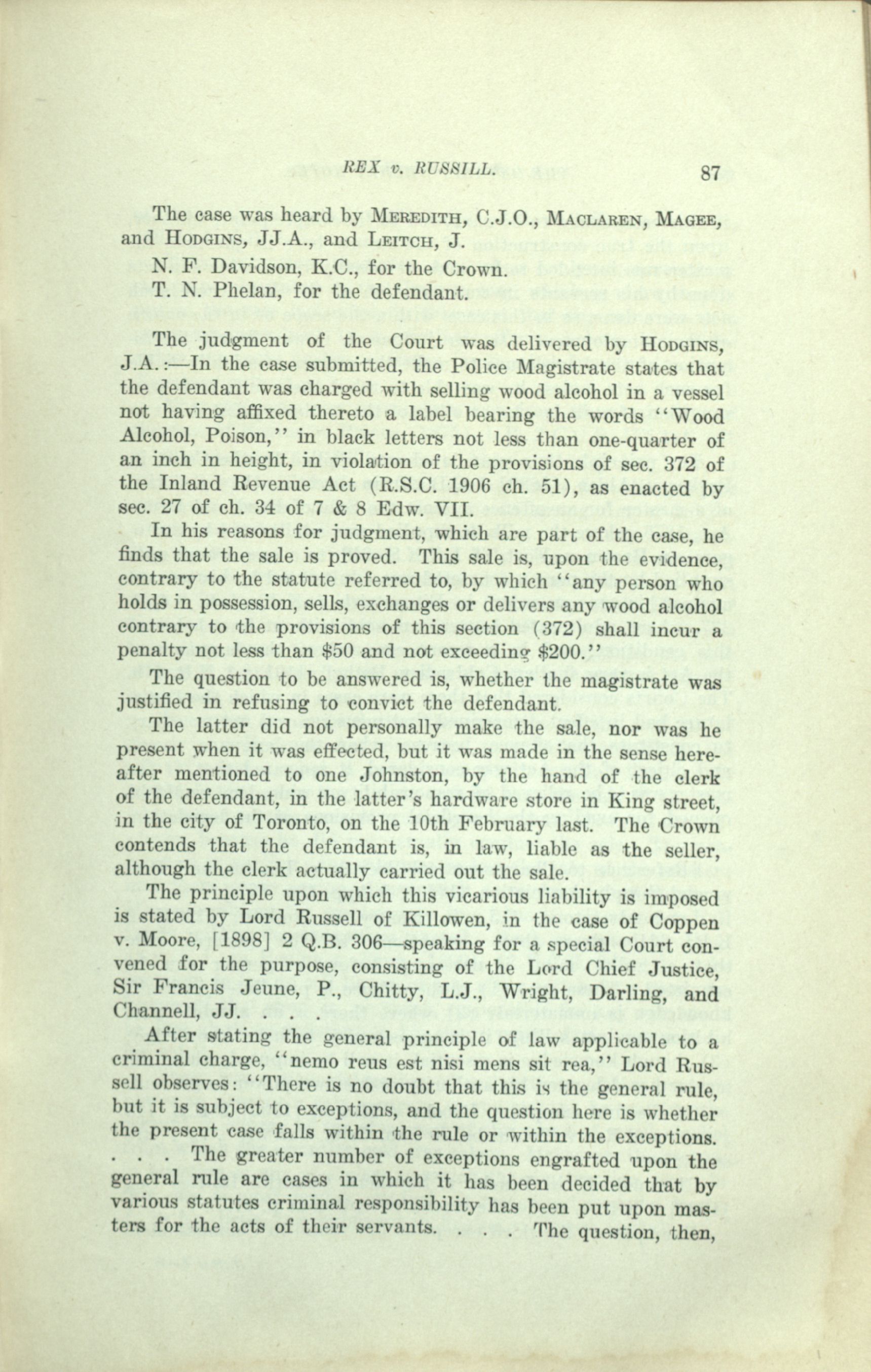 REX v. RUSSILL. 87

The case was heard by MEREDITH, C.J.O., MACLAREN, MAGEE, and HODGINS, JJ.A., and LEITCH, J.

N. F. Davidson, K.C., for the Crown.

T. N. Phelan, for the defendant.

The judgment of the Court was delivered by HODGINS, J.A.:—In the case submitted, the Police Magistrate states that the defendant was charged with selling wood alcohol in a vessel not having affixed thereto a label bearing the words "Wood Alcohol, Poison," in black letters not less than one-quarter of an inch in height, in violation of the provisions of sec. 372 of the Inland Revenue Act (R.S.C. 1906 ch. 51), as enacted by sec. 27 of ch. 34 of 7 & 8 Edw. VII.

In his reasons for judgment, which are part of the case, he finds that the sale is proved. This sale is, upon the evidence, contrary to the statute referred to, by which "any person who holds in possession, sells, exchanges or delivers any wood alcohol contrary to the provisions of this section (372) shall incur a penalty not less than $50 and not exceeding $200."

The question to be answered is, whether the magistrate was justified in refusing to convict the defendant.

The latter did not personally make the sale, nor was he present when it was effected, but it was made in the sense hereafter mentioned to one Johnston, by the hand of the clerk of the defendant, in the latter's hardware store in King street, in the city of Toronto, on the 10th February last. The Crown contends that the defendant is, in law, liable as the seller, although the clerk actually carried out the sale.

The principle upon which this vicarious liability is imposed is stated by Lord Russell of Killowen, in the case of Coppen v. Moore, [1898] 2 Q.B. 306—speaking for a special Court convened for the purpose, consisting of the Lord Chief Justice, Sir Francis Jeune, P., Chitty, L.J., Wright, Darling, and Channell, JJ. . . .

After stating the general principle of law applicable to a criminal charge, "nemo reus est nisi mens sit rea," Lord Russell observes: "There is no doubt that this is the general rule, but it is subject to exceptions, and the question here is whether the present case falls within the rule or within the exceptions. . . . The greater number of exceptions engrafted upon the general rule are cases in which it has been decided that by various statutes criminal responsibility has been put upon masters for the acts of their servants. . . . The question, then,